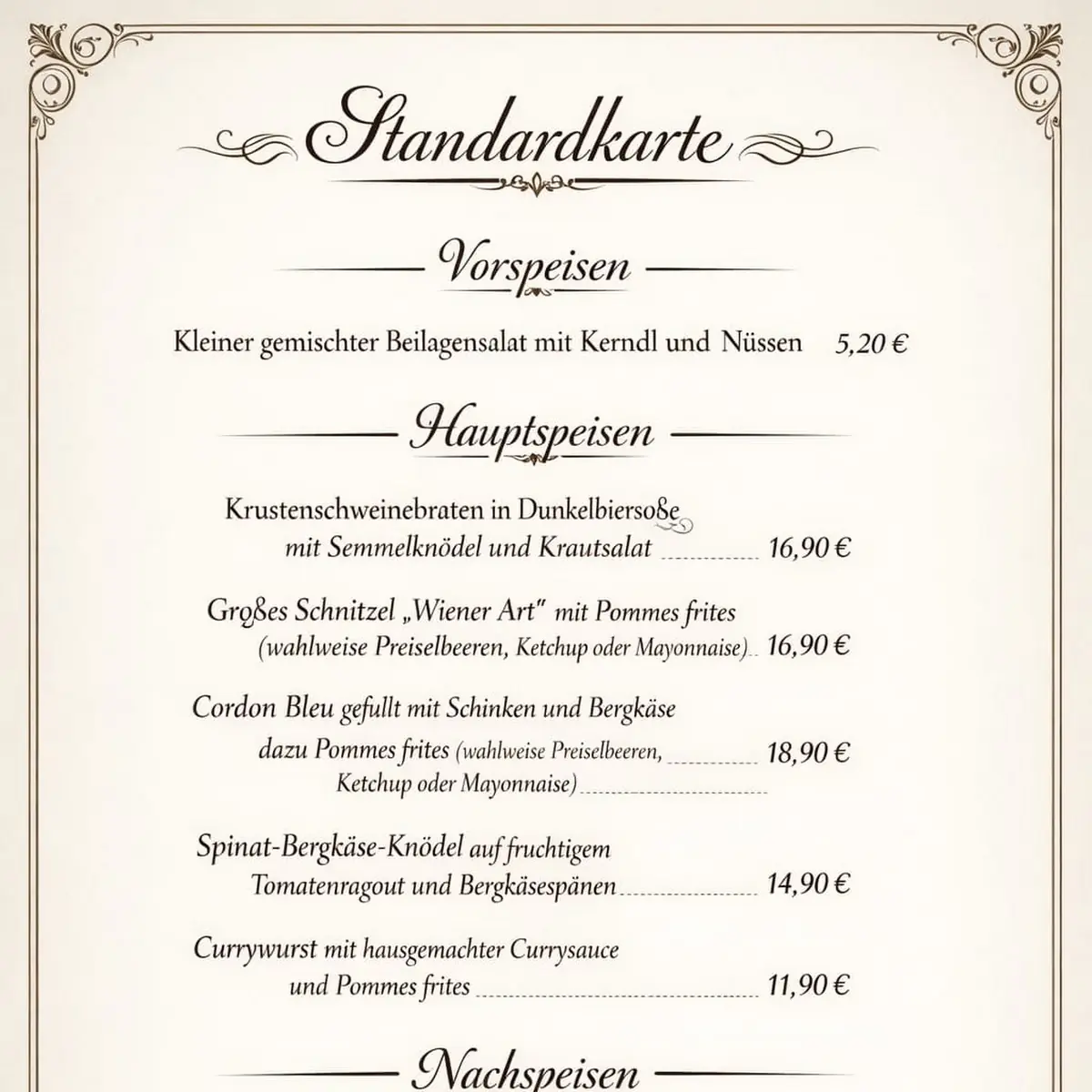 Standardkarte

Vorspeisen

Kleiner gemischter Beilagensalat mit Kerndl und Nüssen 5,20 €

Hauptspeisen

Krustenschweinebraten in Dunkelbiersoße mit Semmelknödel und Krautsalat 16,90 €

Großes Schnitzel „Wiener Art" mit Pommes frites (wahlweise Preiselbeeren, Ketchup oder Mayonnaise) 16,90 €

Cordon Bleu gefullt mit Schinken und Bergkäse dazu Pommes frites (wahlweise Preiselbeeren, Ketchup oder Mayonnaise) 18,90 €

Spinat-Bergkäse-Knödel auf fruchtigem Tomatenragout und Bergkäsespänen 14,90 €

Currywurst mit hausgemachter Currysauce und Pommes frites 11,90 €

Nachspeisen